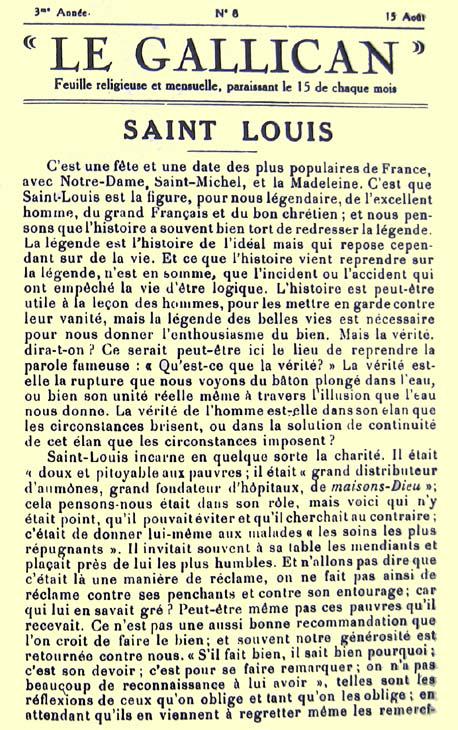 3me Année. N° 8 15 Août

« LE GALLICAN »

Feuille religieuse et mensuelle, paraissant le 15 de chaque mois

SAINT LOUIS

C'est une fête et une date des plus populaires de France, avec Notre-Dame, Saint-Michel, et la Madeleine. C'est que Saint-Louis est la figure, pour nous légendaire, de l'excellent homme, du grand Français et du bon chrétien ; et nous pensons que l'histoire a souvent bien tort de redresser la légende. La légende est l'histoire de l'idéal mais qui repose cependant sur de la vie. Et ce que l'histoire vient reprendre sur la légende, n'est en somme, que l'incident ou l'accident qui ont empêché la vie d'être logique. L'histoire est peut-être utile à la leçon des hommes, pour les mettre en garde contre leur vanité, mais la légende des belles vies est nécessaire pour nous donner l'enthousiasme du bien. Mais la vérité, dira-t-on ? Ce serait peut-être ici le lieu de reprendre la parole fameuse : « Qu'est-ce que la vérité? » La vérité est-elle la rupture que nous voyons du bâton plongé dans l'eau, ou bien son unité réelle même à travers l'illusion que l'eau nous donne. La vérité de l'homme est-elle dans son élan que les circonstances brisent, ou dans la solution de continuité de cet élan que les circonstances imposent ?

Saint-Louis incarne en quelque sorte la charité. Il était « doux et pitoyable aux pauvres ; il était « grand distributeur d'aumônes, grand fondateur d'hôpitaux, de maisons-Dieu »; cela pensons-nous était dans son rôle, mais voici qui n'y était point, qu'il pouvait éviter et qu'il cherchait au contraire ; c'était de donner lui-même aux malades « les soins les plus répugnants ». Il invitait souvent à sa table les mendiants et plaçait près de lui les plus humbles. Et n'allons pas dire que c'était là une manière de réclame, on ne fait pas ainsi de réclame contre ses penchants et contre son entourage; car qui lui en savait gré ? Peut-être même pas ces pauvres qu'il recevait. Ce n'est pas une aussi bonne recommandation que l'on croit de faire le bien; et souvent notre générosité est retournée contre nous. « S'il fait bien, il sait bien pourquoi ; c'est son devoir ; c'est pour se faire remarquer ; on n'a pas beaucoup de reconnaissance à lui avoir », telles sont les réflexions de ceux qu'on oblige et tant qu'on les oblige ; en attendant qu'ils en viennent à regretter même les remerci-